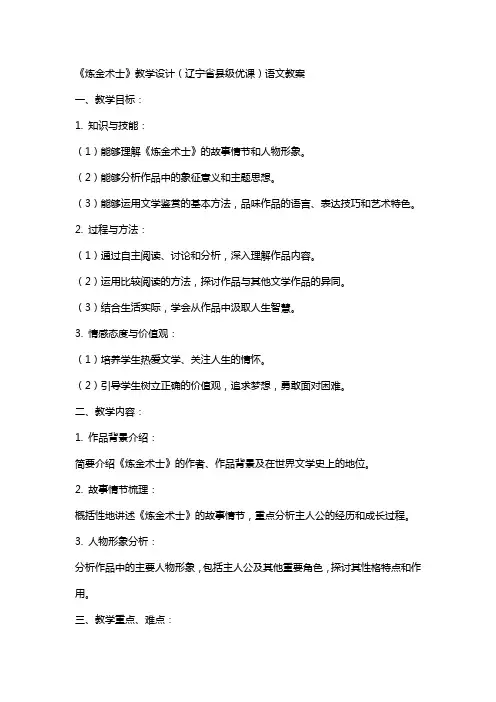 《炼金术士》教学设计（辽宁省县级优课）语文教案

一、教学目标：

1. 知识与技能：

（1）能够理解《炼金术士》的故事情节和人物形象。

（2）能够分析作品中的象征意义和主题思想。

（3）能够运用文学鉴赏的基本方法，品味作品的语言、表达技巧和艺术特色。

2. 过程与方法：

（1）通过自主阅读、讨论和分析，深入理解作品内容。

（2）运用比较阅读的方法，探讨作品与其他文学作品的异同。

（3）结合生活实际，学会从作品中汲取人生智慧。

3. 情感态度与价值观：

（1）培养学生热爱文学、关注人生的情怀。

（2）引导学生树立正确的价值观，追求梦想，勇敢面对困难。

二、教学内容：

1. 作品背景介绍：

简要介绍《炼金术士》的作者、作品背景及在世界文学史上的地位。

2. 故事情节梳理：

概括性地讲述《炼金术士》的故事情节，重点分析主人公的经历和成长过程。

3. 人物形象分析：

分析作品中的主要人物形象，包括主人公及其他重要角色，探讨其性格特点和作用。

三、教学重点、难点：